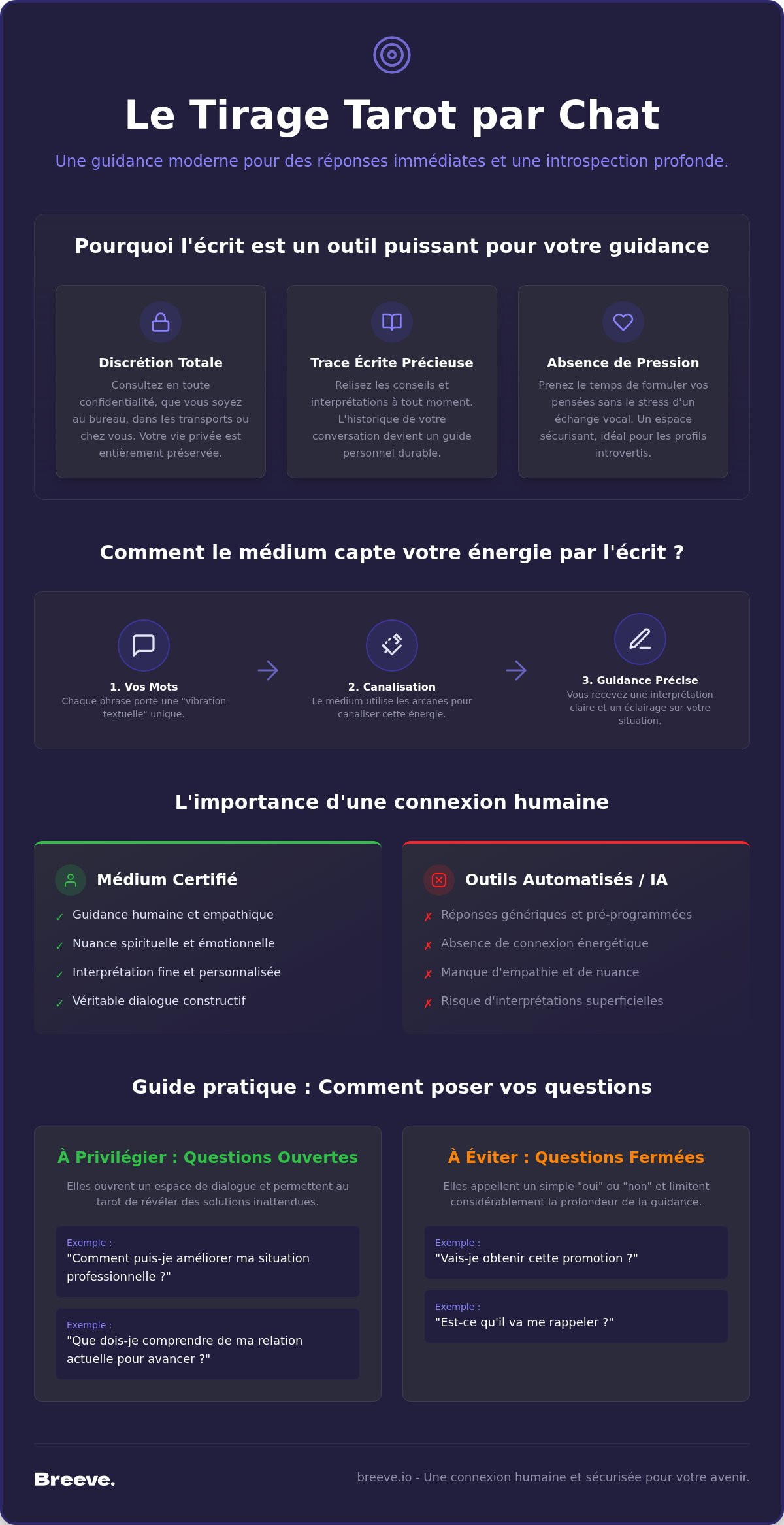 Le Tirage Tarot par Chat

Une guidance moderne pour des réponses immédiates et une introspection profonde.

Pourquoi l'écrit est un outil puissant pour votre guidance

Discrétion Totale
Consultez en toute confidentialité, que vous soyez au bureau, dans les transports ou chez vous. Votre vie privée est entièrement préservée.

Trace Écrite Précieuse
Relisez les conseils et interprétations à tout moment. L'historique de votre conversation devient un guide personnel durable.

Absence de Pression
Prenez le temps de formuler vos pensées sans le stress d'un échange vocal. Un espace sécurisant, idéal pour les profils introvertis.

Comment le médium capte votre énergie par l'écrit ?

1. Vos Mots
Chaque phrase porte une "vibration textuelle" unique.

2. Canalisation
Le médium utilise les arcanes pour canaliser cette énergie.

3. Guidance Précise
Vous recevez une interprétation claire et un éclairage sur votre situation.

L'importance d'une connexion humaine

Médium Certifié
✓ Guidance humaine et empathique
✓ Nuance spirituelle et émotionnelle
✓ Interprétation fine et personnalisée
✓ Véritable dialogue constructif

Outils Automatisés / IA
✗ Réponses génériques et pré-programmées
✗ Absence de connexion énergétique
✗ Manque d'empathie et de nuance
✗ Risque d'interprétations superficielles

Guide pratique : Comment poser vos questions

À Privilégier : Questions Ouvertes
Elles ouvrent un espace de dialogue et permettent au tarot de révéler des solutions inattendues.
Exemple :
"Comment puis-je améliorer ma situation professionnelle ?"
Exemple :
"Que dois-je comprendre de ma relation actuelle pour avancer ?"

À Éviter : Questions Fermées
Elles appellent un simple "oui" ou "non" et limitent considérablement la profondeur de la guidance.
Exemple :
"Vais-je obtenir cette promotion ?"
Exemple :
"Est-ce qu'il va me rappeler ?"

Breeve.
breeve.io - Une connexion humaine et sécurisée pour votre avenir.